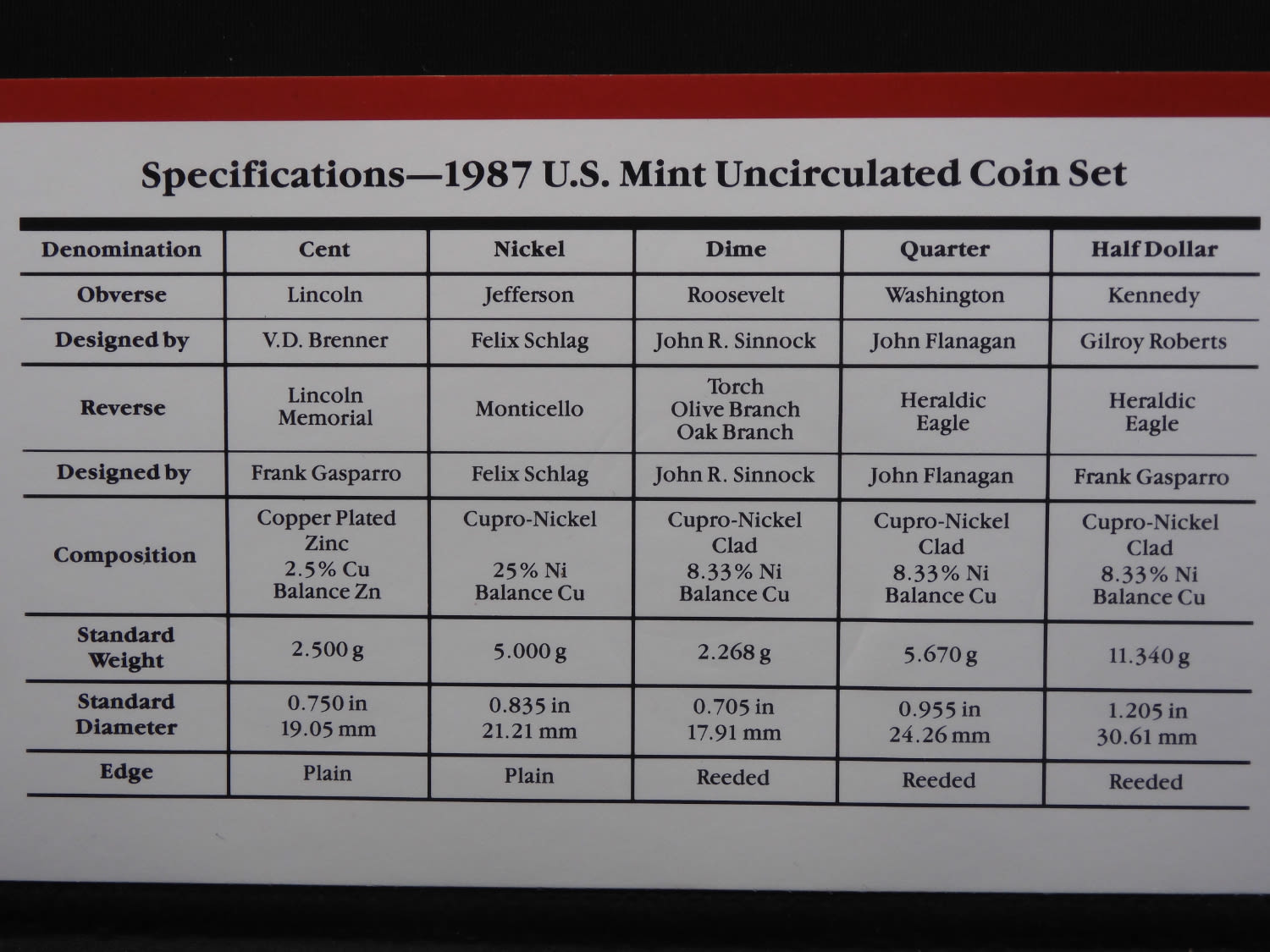 Specifications—1987 U.S. Mint Uncirculated Coin Set

| Denomination | Cent | Nickel | Dime | Quarter | Half Dollar |
|---|---|---|---|---|---|
| Obverse | Lincoln | Jefferson | Roosevelt | Washington | Kennedy |
| Designed by | V.D. Brenner | Felix Schlag | John R. Sinnock | John Flanagan | Gilroy Roberts |
| Reverse | Lincoln Memorial | Monticello | Torch Olive Branch Oak Branch | Heraldic Eagle | Heraldic Eagle |
| Designed by | Frank Gasparro | Felix Schlag | John R. Sinnock | John Flanagan | Frank Gasparro |
| Composition | Copper Plated Zinc 2.5% Cu Balance Zn | Cupro-Nickel 25% Ni Balance Cu | Cupro-Nickel Clad 8.33% Ni Balance Cu | Cupro-Nickel Clad 8.33% Ni Balance Cu | Cupro-Nickel Clad 8.33% Ni Balance Cu |
| Standard Weight | 2.500 g | 5.000 g | 2.268 g | 5.670 g | 11.340 g |
| Standard Diameter | 0.750 in 19.05 mm | 0.835 in 21.21 mm | 0.705 in 17.91 mm | 0.955 in 24.26 mm | 1.205 in 30.61 mm |
| Edge | Plain | Plain | Reeded | Reeded | Reeded |